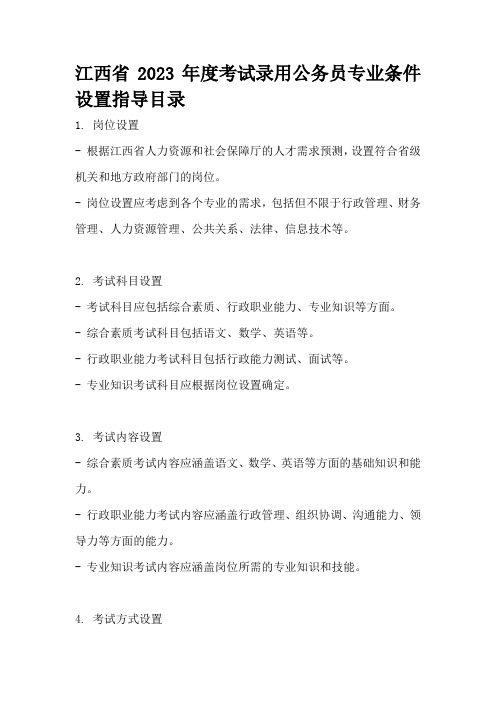 江西省 2023 年度考试录用公务员专业条件设置指导目录

1. 岗位设置

- 根据江西省人力资源和社会保障厅的人才需求预测，设置符合省级机关和地方政府部门的岗位。

- 岗位设置应考虑到各个专业的需求，包括但不限于行政管理、财务管理、人力资源管理、公共关系、法律、信息技术等。

2. 考试科目设置

- 考试科目应包括综合素质、行政职业能力、专业知识等方面。

- 综合素质考试科目包括语文、数学、英语等。

- 行政职业能力考试科目包括行政能力测试、面试等。

- 专业知识考试科目应根据岗位设置确定。

3. 考试内容设置

- 综合素质考试内容应涵盖语文、数学、英语等方面的基础知识和能力。

- 行政职业能力考试内容应涵盖行政管理、组织协调、沟通能力、领导力等方面的能力。

- 专业知识考试内容应涵盖岗位所需的专业知识和技能。

4. 考试方式设置